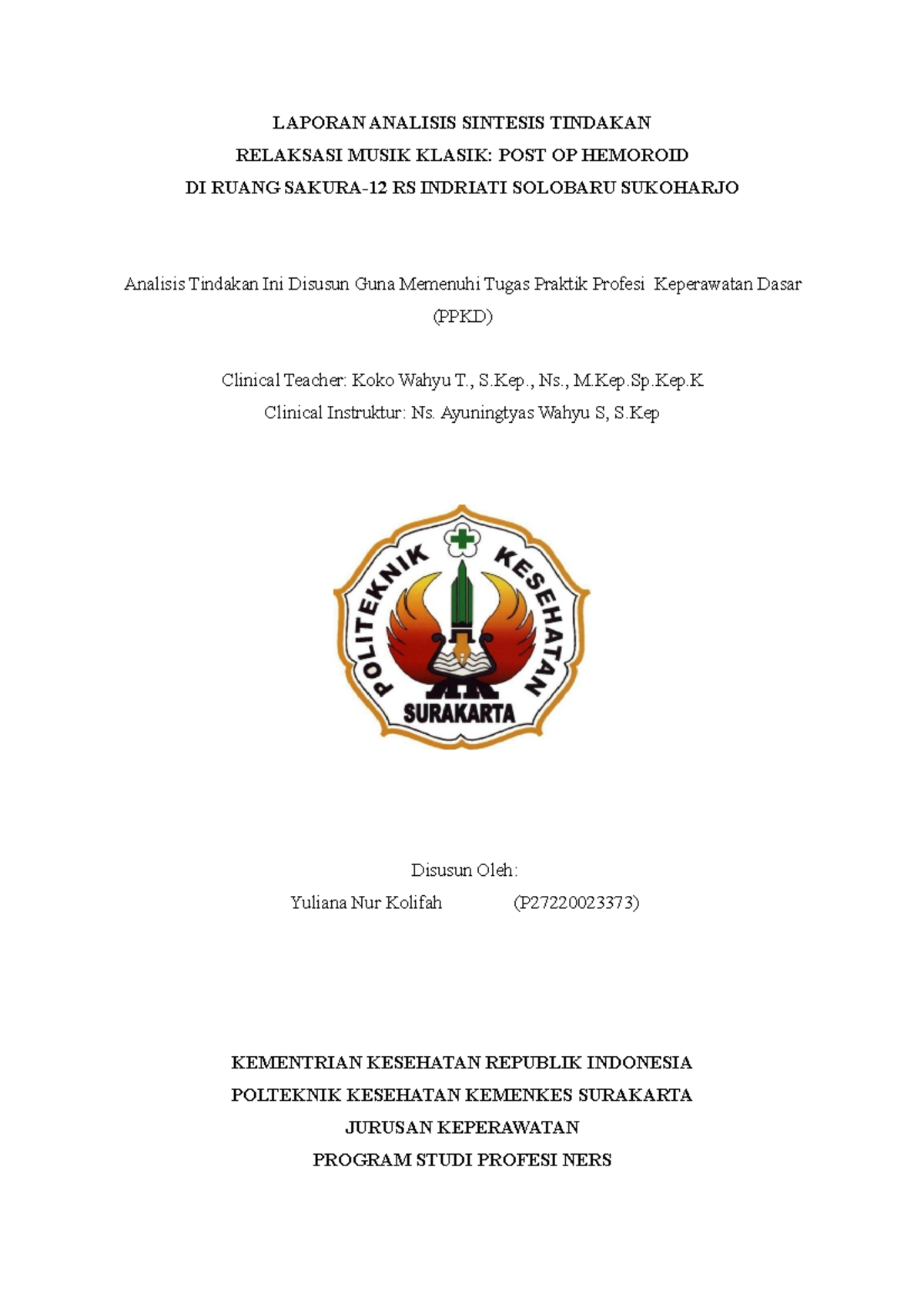 LAPORAN ANALISIS SINTESIS TINDAKAN
RELAKSASI MUSIK KLASIK: POST OP HEMOROID
DI RUANG SAKURA-12 RS INDRIATI SOLOBARU SUKOHARJO

Analisis Tindakan Ini Disusun Guna Memenuhi Tugas Praktik Profesi Keperawatan Dasar (PPKD)

Clinical Teacher: Koko Wahyu T., S.Kep., Ns., M.Kep.Sp.Kep.K
Clinical Instruktur: Ns. Ayuningtyas Wahyu S, S.Kep

POLITEKNIK KESEHATAN
SURAKARTA

Disusun Oleh:
Yuliana Nur Kolifah (P27220023373)

KEMENTRIAN KESEHATAN REPUBLIK INDONESIA
POLTEKNIK KESEHATAN KEMENKES SURAKARTA
JURUSAN KEPERAWATAN
PROGRAM STUDI PROFESI NERS